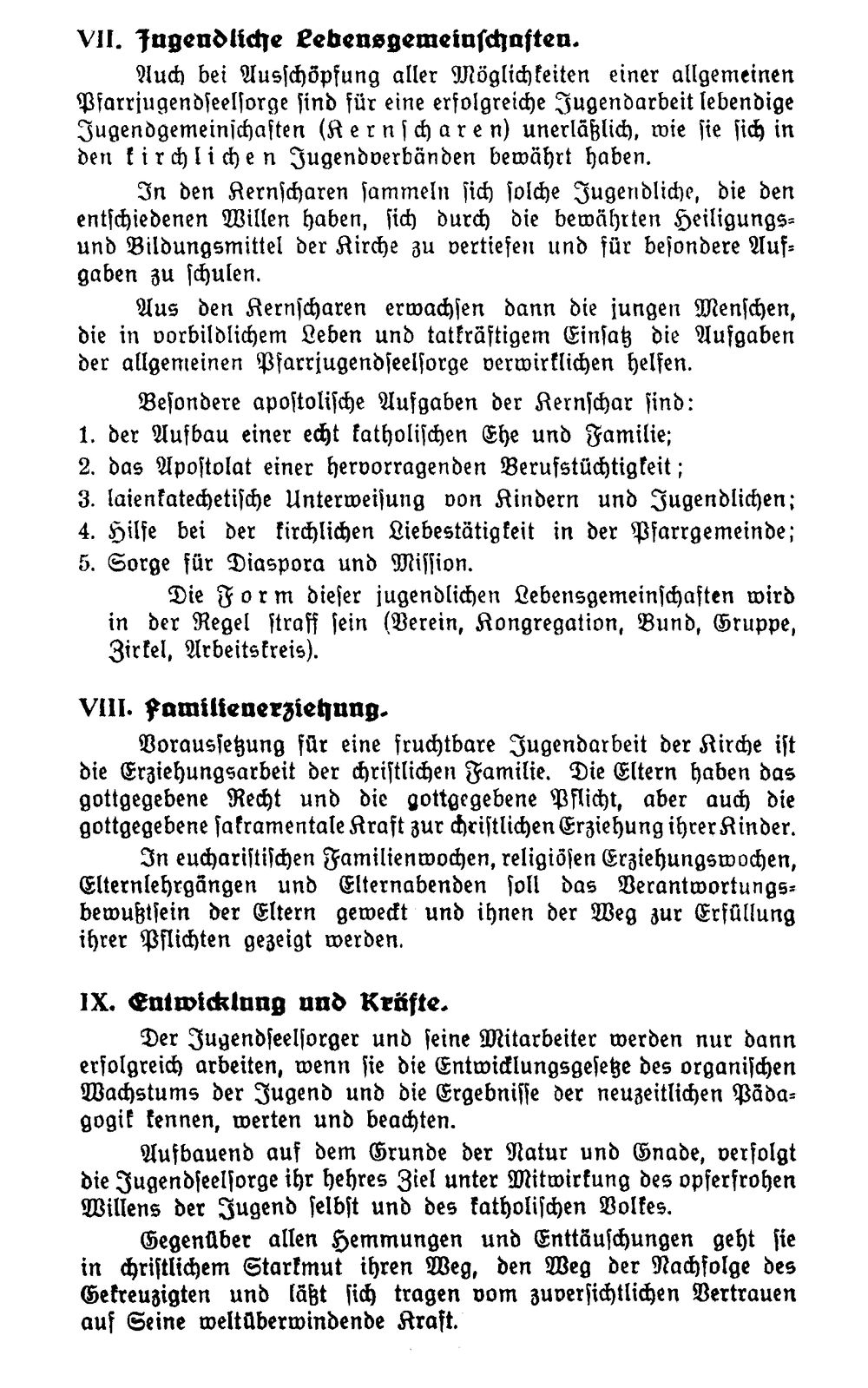 VII. Jugendliche Lebensgemeinschaften.

Auch bei Ausschöpfung aller Möglichkeiten einer allgemeinen Pfarrjugendseelsorge sind für eine erfolgreiche Jugendarbeit lebendige Jugendgemeinschaften (Kernscharen) unerläßlich, wie sie sich in den kirchlichen Jugendverbänden bewährt haben.

In den Kernscharen sammeln sich solche Jugendliche, die den entschiedenen Willen haben, sich durch die bewährten Heiligungs- und Bildungsmittel der Kirche zu vertiefen und für besondere Aufgaben zu schulen.

Aus den Kernscharen erwachsen dann die jungen Menschen, die in vorbildlichem Leben und tatkräftigem Einsatz die Aufgaben der allgemeinen Pfarrjugendseelsorge verwirklichen helfen.

Besondere apostolische Aufgaben der Kernschar sind:
1. der Aufbau einer echt katholischen Ehe und Familie;
2. das Apostolat einer hervorragenden Berufstüchtigkeit;
3. laienkatechetische Unterweisung von Kindern und Jugendlichen;
4. Hilfe bei der kirchlichen Liebestätigkeit in der Pfarrgemeinde;
5. Sorge für Diaspora und Mission.

Die Form dieser jugendlichen Lebensgemeinschaften wird in der Regel straff sein (Verein, Kongregation, Bund, Gruppe, Zirkel, Arbeitskreis).

VIII. Familienerziehung.

Voraussetzung für eine fruchtbare Jugendarbeit der Kirche ist die Erziehungsarbeit der christlichen Familie. Die Eltern haben das gottgegebene Recht und die gottgegebene Pflicht, aber auch die gottgegebene sakramentale Kraft zur christlichen Erziehung ihrer Kinder.

In eucharistischen Familienwochen, religiösen Erziehungswochen, Elternlehrgängen und Elternabenden soll das Verantwortungsbewußtsein der Eltern geweckt und ihnen der Weg zur Erfüllung ihrer Pflichten gezeigt werden.

IX. Entwicklung und Kräfte.

Der Jugendseelsorger und seine Mitarbeiter werden nur dann erfolgreich arbeiten, wenn sie die Entwicklungsgesetze des organischen Wachstums der Jugend und die Ergebnisse der neuzeitlichen Pädagogik kennen, werten und beachten.

Aufbauend auf dem Grunde der Natur und Gnade, verfolgt die Jugendseelsorge ihr hehres Ziel unter Mitwirkung des opferfrohen Willens der Jugend selbst und des katholischen Volkes.

Gegenüber allen Hemmungen und Enttäuschungen geht sie in christlichem Starkmut ihren Weg, den Weg der Nachfolge des Gekreuzigten und läßt sich tragen vom zuversichtlichen Vertrauen auf Seine weltüberwindende Kraft.